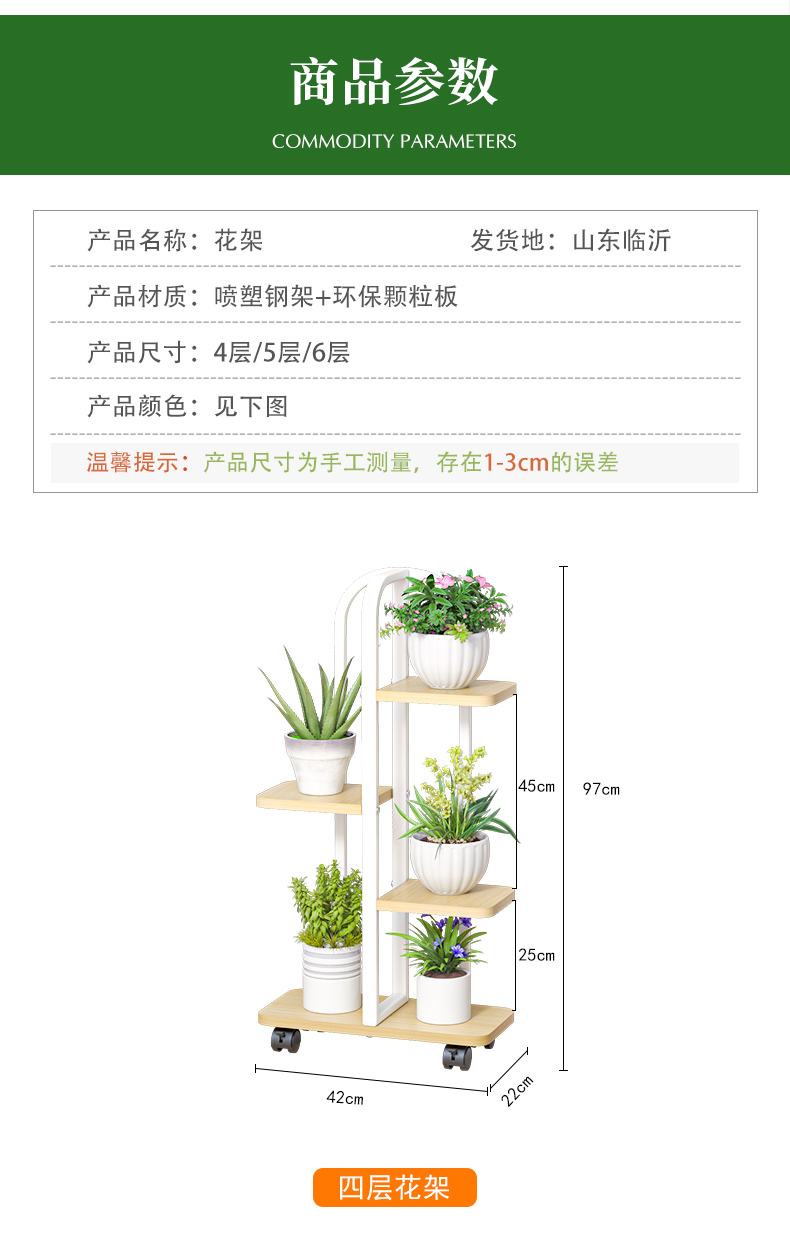 商品参数

COMMODITY PARAMETERS

产品名称：花架

发货地：山东临沂

产品材质：喷塑钢架+环保颗粒板

产品尺寸：4层/5层/6层

产品颜色：见下图

温馨提示：产品尺寸为手工测量，存在1-3cm的误差

45cm

97cm

25cm

42cm

22cm

四层花架